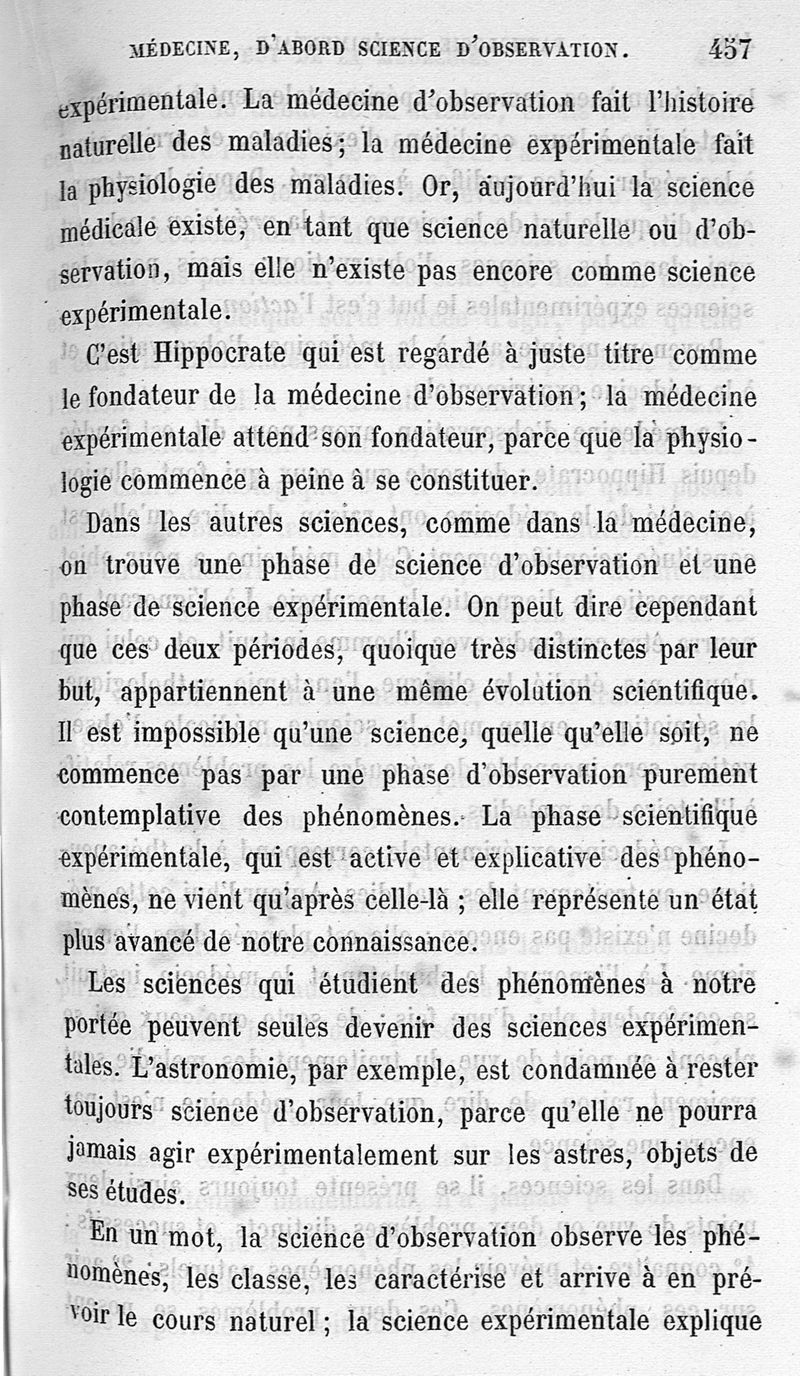 MÉDECINE, D'ABORD SCIENCE D'OBSERVATION. 457

expérimentale. La médecine d'observation fait l'histoire naturelle des maladies; la médecine expérimentale fait la physiologie des maladies. Or, aujourd'hui la science médicale existe, en tant que science naturelle ou d'observation, mais elle n'existe pas encore comme science expérimentale.

C'est Hippocrate qui est regardé à juste titre comme le fondateur de la médecine d'observation; la médecine expérimentale attend son fondateur, parce que la physiologie commence à peine à se constituer.

Dans les autres sciences, comme dans la médecine, on trouve une phase de science d'observation et une phase de science expérimentale. On peut dire cependant que ces deux périodes, quoique très distinctes par leur but, appartiennent à une même évolution scientifique. Il est impossible qu'une science, quelle qu'elle soit, ne commence pas par une phase d'observation purement contemplative des phénomènes. La phase scientifique expérimentale, qui est active et explicative des phénomènes, ne vient qu'après celle-là ; elle représente un état plus avancé de notre connaissance.

Les sciences qui étudient des phénomènes à notre portée peuvent seules devenir des sciences expérimentales. L'astronomie, par exemple, est condamnée à rester toujours science d'observation, parce qu'elle ne pourra jamais agir expérimentalement sur les astres, objets de ses études.

En un mot, la science d'observation observe les phénomènes, les classe, les caractérise et arrive à en prévoir le cours naturel ; la science expérimentale explique